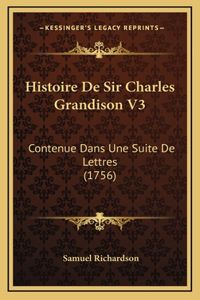 —KESSINGER'S LEGACY REPRINTS—

Histoire De Sir Charles Grandison V3

Contenue Dans Une Suite De Lettres (1756)

Samuel Richardson